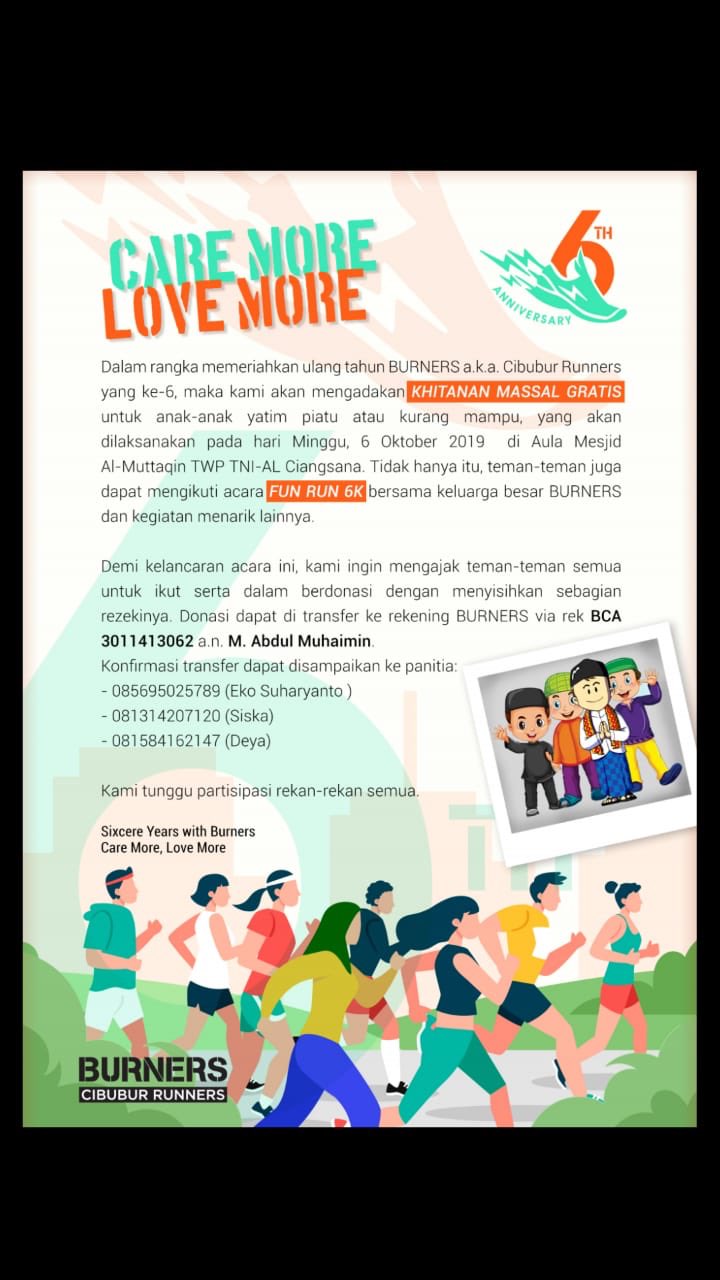 CARE MORE
LOVE MORE

6TH
ANNIVERSARY

Dalam rangka memeriahkan ulang tahun BURNERS a.k.a. Cibubur Runners yang ke-6, maka kami akan mengadakan KHITANAN MASSAL GRATIS untuk anak-anak yatim piatu atau kurang mampu, yang akan dilaksanakan pada hari Minggu, 6 Oktober 2019 di Aula Mesjid Al-Muttaqin TWP TNI-AL Ciangsana. Tidak hanya itu, teman-teman juga dapat mengikuti acara FUN RUN 6K bersama keluarga besar BURNERS dan kegiatan menarik lainnya.

Demi kelancaran acara ini, kami ingin mengajak teman-teman semua untuk ikut serta dalam berdonasi dengan menyisihkan sebagian rezekinya. Donasi dapat di transfer ke rekening BURNERS via rek BCA 3011413062 a.n. M. Abdul Muhaimin.
Konfirmasi transfer dapat disampaikan ke panitia:
- 085695025789 (Eko Suharyanto )
- 081314207120 (Siska)
- 081584162147 (Deya)

Kami tunggu partisipasi rekan-rekan semua.

Sixcere Years with Burners
Care More, Love More

BURNERS
CIBUBUR RUNNERS